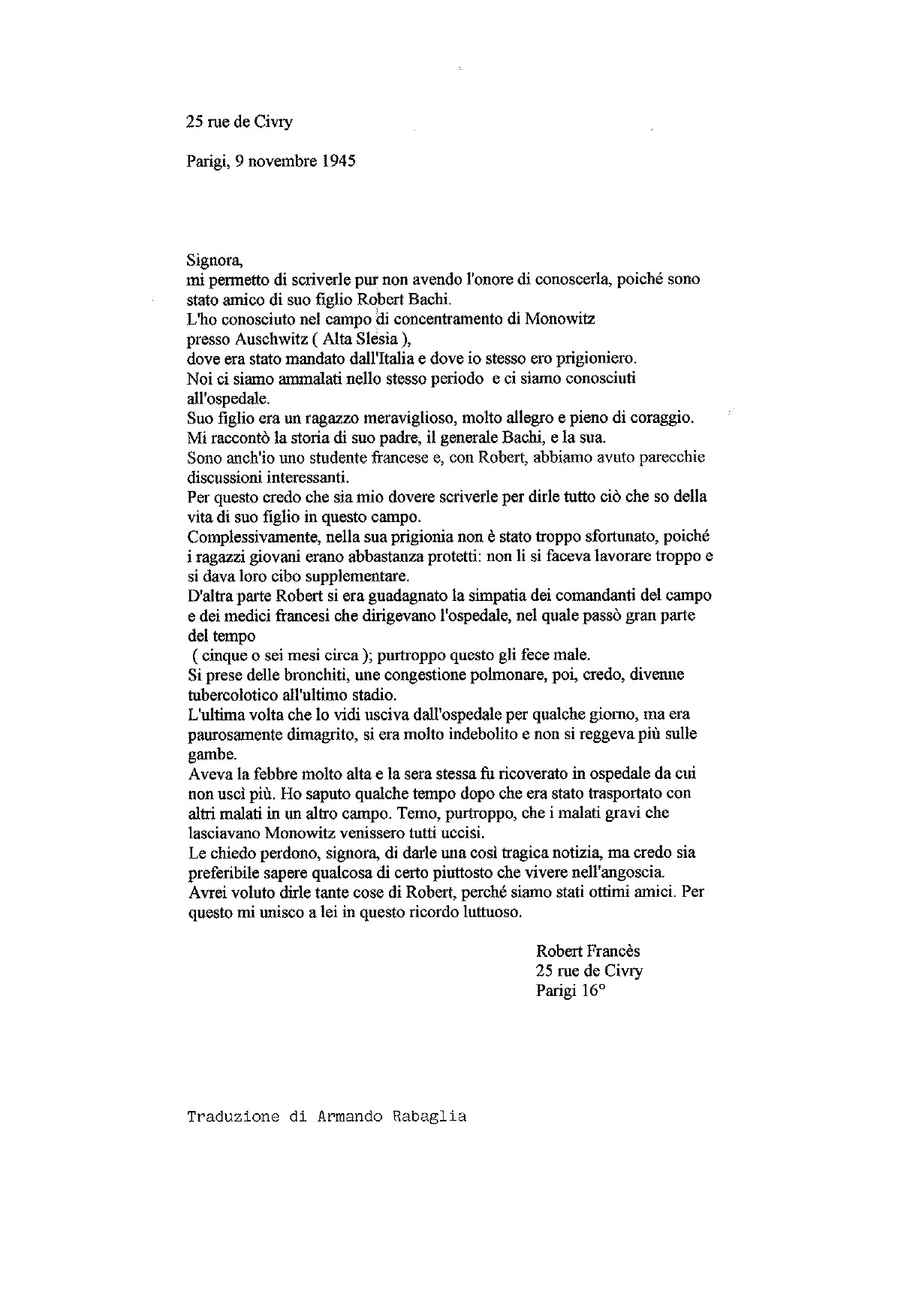 25 rue de Civry

Parigi, 9 novembre 1945

Signora,

mi permetto di scriverle pur non avendo l'onore di conoscerla, poiché sono stato amico di suo figlio Robert Bachi.

L'ho conosciuto nel campo di concentramento di Monowitz

presso Auschwitz ( Alta Slesia ),

dove era stato mandato dall'Italia e dove io stesso ero prigioniero.

Noi ci siamo ammalati nello stesso periodo e ci siamo conosciuti all'ospedale.

Suo figlio era un ragazzo meraviglioso, molto allegro e pieno di coraggio.

Mi raccontò la storia di suo padre, il generale Bachi, e la sua.

Sono anch'io uno studente francese e, con Robert, abbiamo avuto parecchie discussioni interessanti.

Per questo credo che sia mio dovere scriverle per dirle tutto ciò che so della vita di suo figlio in questo campo.

Complessivamente, nella sua prigionia non è stato troppo sfortunato, poiché i ragazzi giovani erano abbastanza protetti: non li si faceva lavorare troppo e si dava loro cibo supplementare.

D'altra parte Robert si era guadagnato la simpatia dei comandanti del campo e dei medici francesi che dirigevano l'ospedale, nel quale passò gran parte del tempo

( cinque o sei mesi circa ); purtroppo questo gli fece male.

Si prese delle bronchiti, une congestione polmonare, poi, credo, divenne tubercolotico all'ultimo stadio.

L'ultima volta che lo vidi usciva dall'ospedale per qualche giorno, ma era paurosamente dimagrito, si era molto indebolito e non si reggeva più sulle gambe.

Aveva la febbre molto alta e la sera stessa fu ricoverato in ospedale da cui non uscì più. Ho saputo qualche tempo dopo che era stato trasportato con altri malati in un altro campo. Temo, purtroppo, che i malati gravi che lasciavano Monowitz venissero tutti uccisi.

Le chiedo perdono, signora, di darle una così tragica notizia, ma credo sia preferibile sapere qualcosa di certo piuttosto che vivere nell'angoscia.

Avrei voluto dirle tante cose di Robert, perché siamo stati ottimi amici. Per questo mi unisco a lei in questo ricordo luttuoso.

Robert Francès
25 rue de Civry
Parigi 16°

Traduzione di Armando Rabaglia